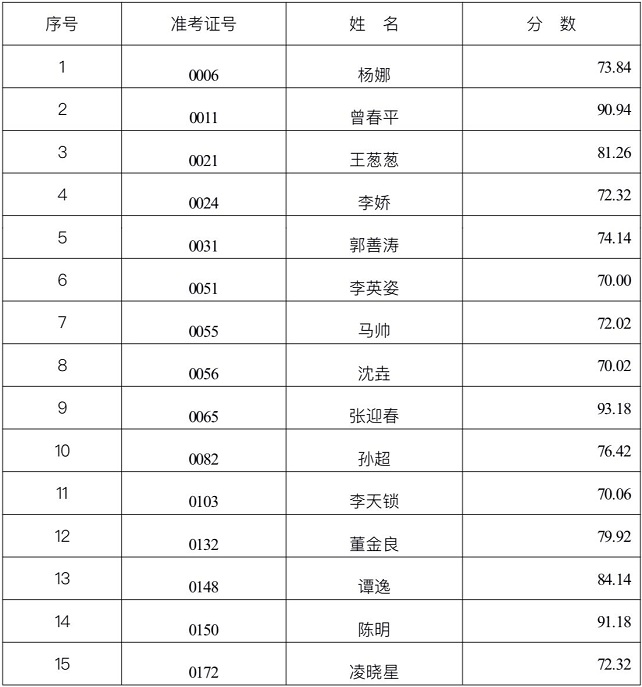 | 序号 | 准考证号 | 姓　名 | 分　数 |
|---|---|---|---|
| 1 | 0006 | 杨娜 | 73.84 |
| 2 | 0011 | 曾春平 | 90.94 |
| 3 | 0021 | 王葱葱 | 81.26 |
| 4 | 0024 | 李娇 | 72.32 |
| 5 | 0031 | 郭善涛 | 74.14 |
| 6 | 0051 | 李英姿 | 70.00 |
| 7 | 0055 | 马帅 | 72.02 |
| 8 | 0056 | 沈垚 | 70.02 |
| 9 | 0065 | 张迎春 | 93.18 |
| 10 | 0082 | 孙超 | 76.42 |
| 11 | 0103 | 李天锁 | 70.06 |
| 12 | 0132 | 董金良 | 79.92 |
| 13 | 0148 | 谭逸 | 84.14 |
| 14 | 0150 | 陈明 | 91.18 |
| 15 | 0172 | 凌晓星 | 72.32 |